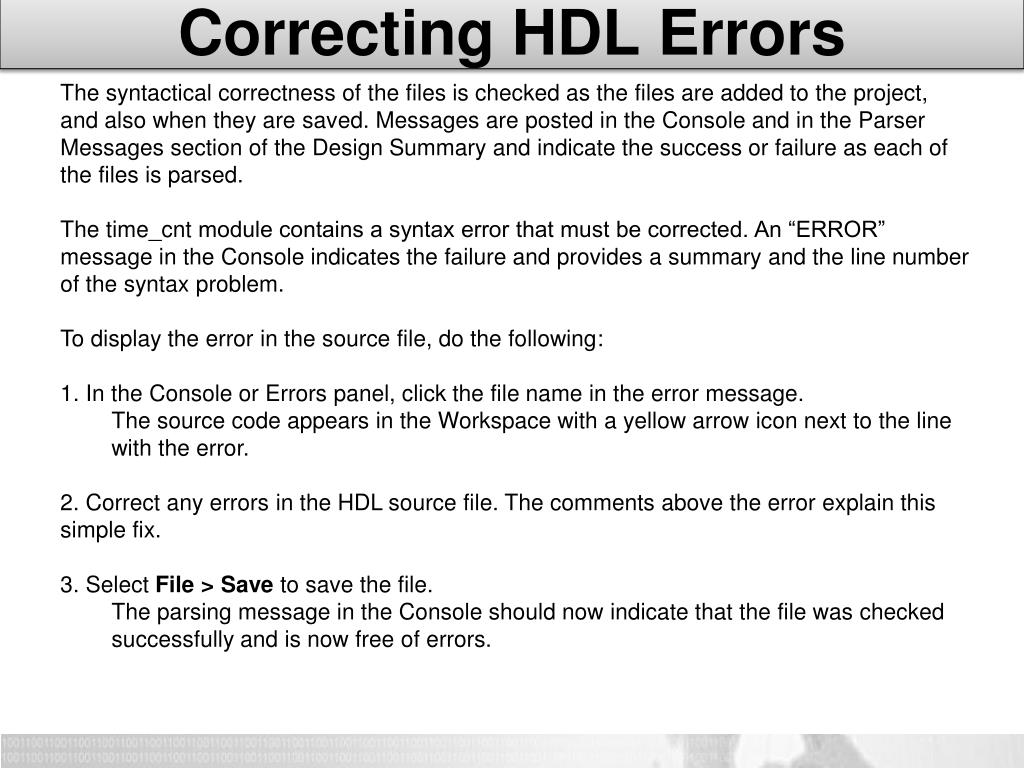 Correcting HDL Errors

The syntactical correctness of the files is checked as the files are added to the project, and also when they are saved. Messages are posted in the Console and in the Parser Messages section of the Design Summary and indicate the success or failure as each of the files is parsed.

The time_cnt module contains a syntax error that must be corrected. An "ERROR" message in the Console indicates the failure and provides a summary and the line number of the syntax problem.

To display the error in the source file, do the following:

1. In the Console or Errors panel, click the file name in the error message.
The source code appears in the Workspace with a yellow arrow icon next to the line with the error.

2. Correct any errors in the HDL source file. The comments above the error explain this simple fix.

3. Select File > Save to save the file.
The parsing message in the Console should now indicate that the file was checked successfully and is now free of errors.